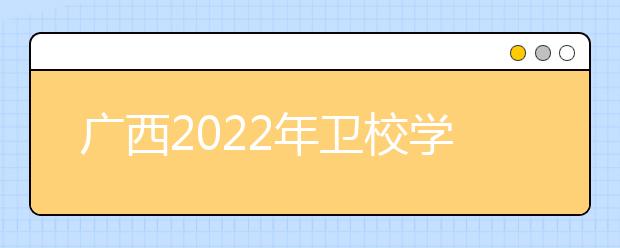 广西2022年卫校学